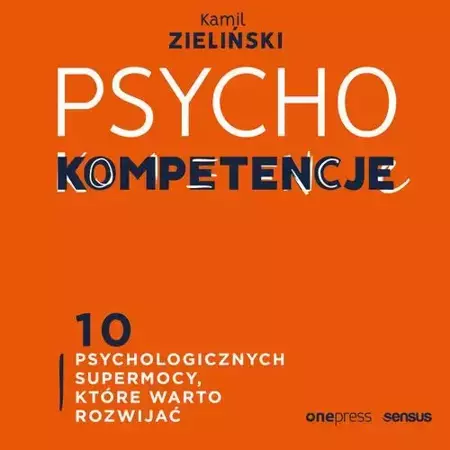 Kamil
ZIELIŃSKI

PSYCHO
KOMPETENCJE

10
PSYCHOLOGICZNYCH SUPERMOCY, KTÓRE WARTO ROZWIJAĆ

onepress sensus